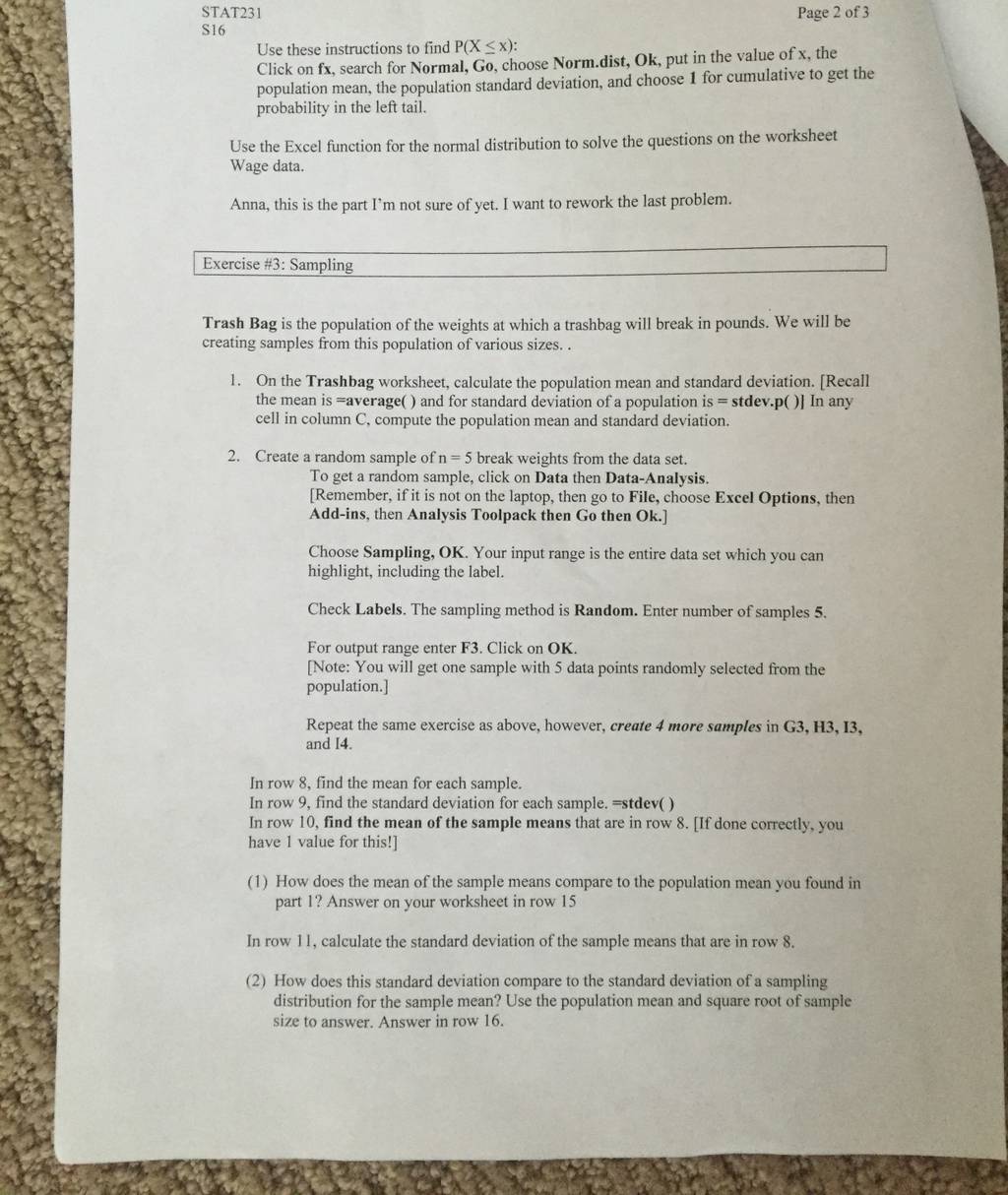 STAT231
S16

Page 2 of 3

Use these instructions to find $P(X \leq x)$:
Click on fx, search for Normal, Go, choose Norm.dist, Ok, put in the value of x, the population mean, the population standard deviation, and choose 1 for cumulative to get the probability in the left tail.

Use the Excel function for the normal distribution to solve the questions on the worksheet Wage data.

Anna, this is the part I'm not sure of yet. I want to rework the last problem.

Exercise #3: Sampling

Trash Bag is the population of the weights at which a trashbag will break in pounds. We will be creating samples from this population of various sizes. .

1. On the Trashbag worksheet, calculate the population mean and standard deviation. [Recall the mean is =average( ) and for standard deviation of a population is = stdev.p( )] In any cell in column C, compute the population mean and standard deviation.

2. Create a random sample of n = 5 break weights from the data set.
To get a random sample, click on Data then Data-Analysis.
[Remember, if it is not on the laptop, then go to File, choose Excel Options, then Add-ins, then Analysis Toolpack then Go then Ok.]

Choose Sampling, OK. Your input range is the entire data set which you can highlight, including the label.

Check Labels. The sampling method is Random. Enter number of samples 5.

For output range enter F3. Click on OK.
[Note: You will get one sample with 5 data points randomly selected from the population.]

Repeat the same exercise as above, however, create 4 more samples in G3, H3, I3, and I4.

In row 8, find the mean for each sample.
In row 9, find the standard deviation for each sample. =stdev( )
In row 10, find the mean of the sample means that are in row 8. [If done correctly, you have 1 value for this!]

(1) How does the mean of the sample means compare to the population mean you found in part 1? Answer on your worksheet in row 15

In row 11, calculate the standard deviation of the sample means that are in row 8.

(2) How does this standard deviation compare to the standard deviation of a sampling distribution for the sample mean? Use the population mean and square root of sample size to answer. Answer in row 16.